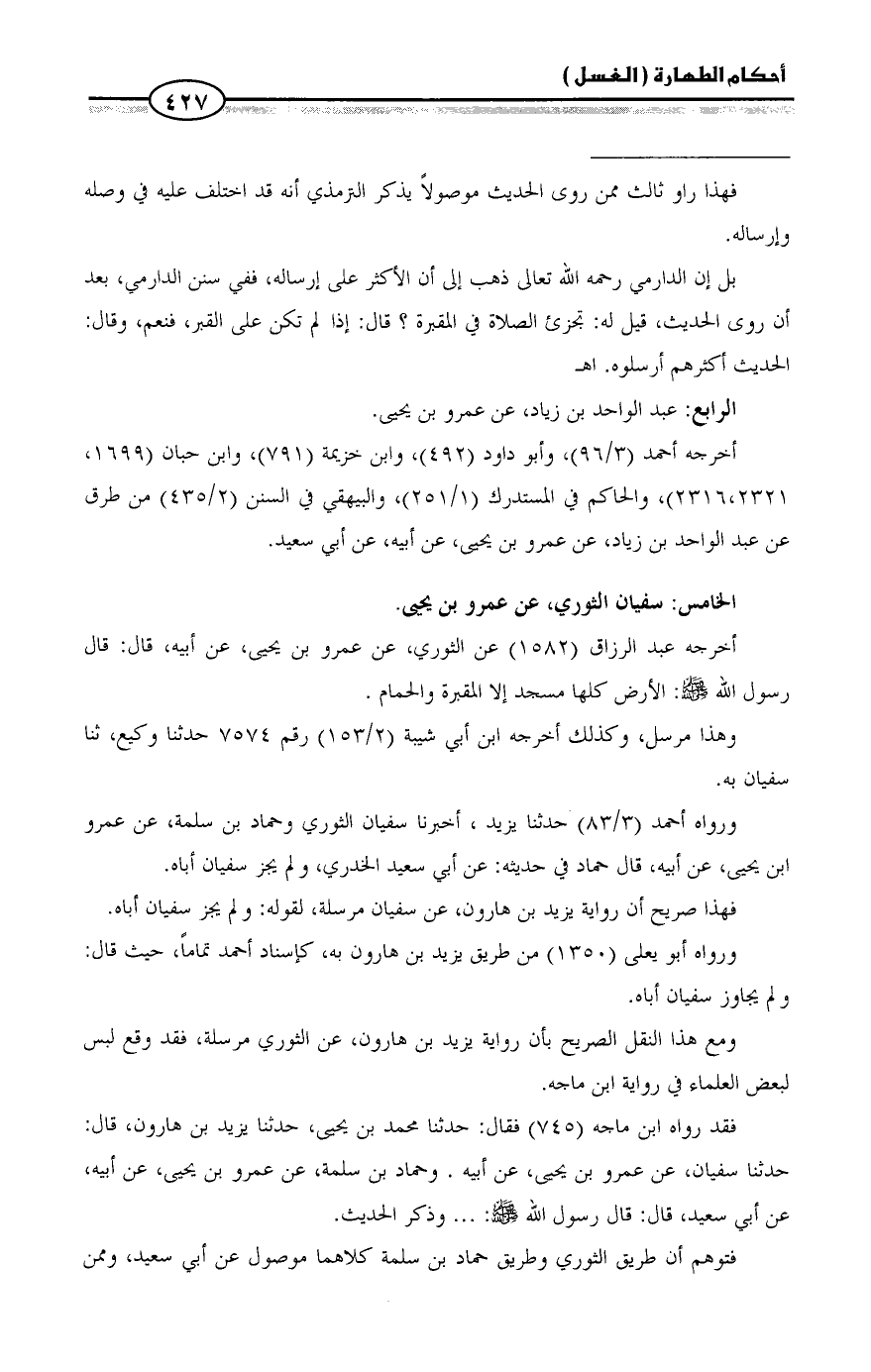 أحكام الطهارة (الغسل)

٤٢٧

فهذا راو ثالث ممن روى الحديث موصولاً يذكر الترمذي أنه قد اختلف عليه في وصله وإرساله.

بل إن الدارمي رحمه الله تعالى ذهب إلى أن الأكثر على إرساله، ففي سنن الدارمي، بعد أن روى الحديث، قيل له: تجزئ الصلاة في المقبرة ؟ قال: إذا لم تكن على القبر، فنعم، وقال: الحديث أكثرهم أرسلوه. اهـ

الرابع: عبد الواحد بن زياد، عن عمرو بن يحيى.

أخرجه أحمد (٩٦/٣)، وأبو داود (٤٩٢)، وابن خزيمة (٧٩١)، وابن حبان (١٦٩٩، ٢٣١٦،٢٣٢١)، والحاكم في المستدرك (٢٥١/١)، والبيهقي في السنن (٤٣٥/٢) من طرق عن عبد الواحد بن زياد، عن عمرو بن يحيى، عن أبيه، عن أبي سعيد.

الخامس: سفيان الثوري، عن عمرو بن يحيى.

أخرجه عبد الرزاق (١٥٨٢) عن الثوري، عن عمرو بن يحيى، عن أبيه، قال: قال رسول الله ﷺ: الأرض كلها مسجد إلا المقبرة والحمام .

وهذا مرسل، وكذلك أخرجه ابن أبي شيبة (١٥٣/٢) رقم ٧٥٧٤ حدثنا وكيع، ثنا سفيان به.

ورواه أحمد (٨٣/٣) حدثنا يزيد ، أخبرنا سفيان الثوري وحماد بن سلمة، عن عمرو ابن يحيى، عن أبيه، قال حماد في حديثه: عن أبي سعيد الخدري، و لم يجز سفيان أباه.

فهذا صريح أن رواية يزيد بن هارون، عن سفيان مرسلة، لقوله: و لم يجز سفيان أباه.

ورواه أبو يعلى (١٣٥٠) من طريق يزيد بن هارون به، كإسناد أحمد تماماً، حيث قال: و لم يجاوز سفيان أباه.

ومع هذا النقل الصريح بأن رواية يزيد بن هارون، عن الثوري مرسلة، فقد وقع لبس لبعض العلماء في رواية ابن ماجه.

فقد رواه ابن ماجه (٧٤٥) فقال: حدثنا محمد بن يحيى، حدثنا يزيد بن هارون، قال: حدثنا سفيان، عن عمرو بن يحيى، عن أبيه . وحماد بن سلمة، عن عمرو بن يحيى، عن أبيه، عن أبي سعيد، قال: قال رسول الله ﷺ: ... وذكر الحديث.

فتوهم أن طريق الثوري وطريق حماد بن سلمة كلاهما موصول عن أبي سعيد، وممن